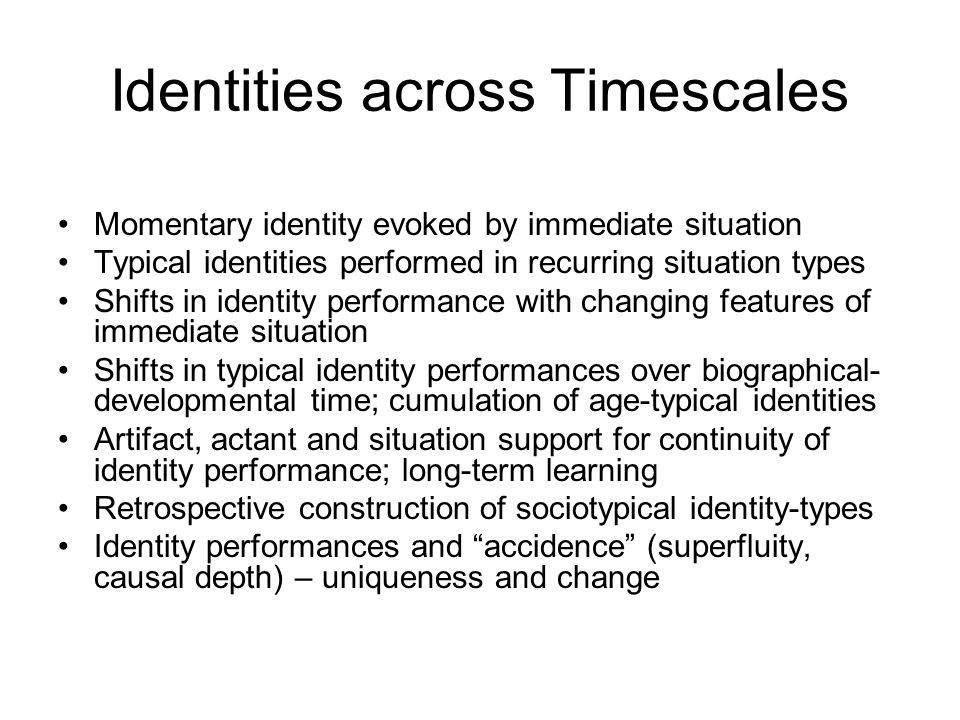 Identities across Timescales

• Momentary identity evoked by immediate situation
• Typical identities performed in recurring situation types
• Shifts in identity performance with changing features of immediate situation
• Shifts in typical identity performances over biographical-developmental time; cumulation of age-typical identities
• Artifact, actant and situation support for continuity of identity performance; long-term learning
• Retrospective construction of sociotypical identity-types
• Identity performances and “accidence” (superfluity, causal depth) – uniqueness and change